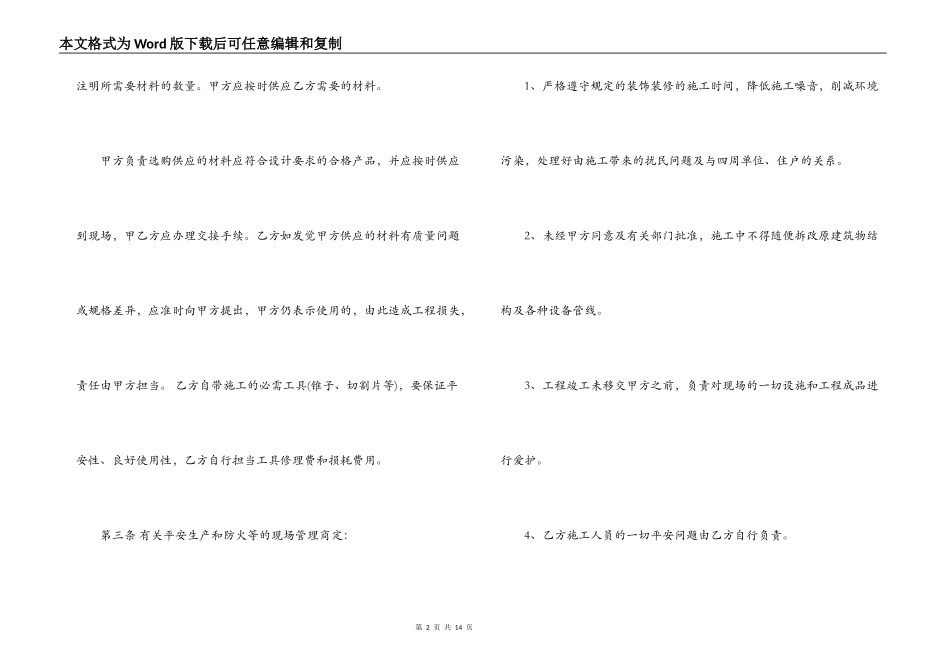 本文格式为Word版下载后可任意编辑和复制

注明所需要材料的数量。甲方应按时供应乙方需要的材料。

甲方负责选购供应的材料应符合设计要求的合格产品，并应按时供应到现场，甲乙方应办理交接手续。乙方如发觉甲方供应的材料有质量问题或规格差异，应准时向甲方提出，甲方仍表示使用的，由此造成工程损失，责任由甲方担当。乙方自带施工的必需工具(锥子、切割片等)，要保证平安性、良好使用性，乙方自行担当工具修理费和损耗费用。

第三条 有关平安生产和防火等的现场管理商定：

1、严格遵守规定的装饰装修的施工时间，降低施工噪音，削减环境污染，处理好由施工带来的扰民问题及与四周单位、住户的关系。

2、未经甲方同意及有关部门批准，施工中不得随便拆改原建筑物结构及各种设备管线。

3、工程竣工未移交甲方之前，负责对现场的一切设施和工程成品进行爱护。

4、乙方施工人员的一切平安问题由乙方自行负责。

第 2 页 共 14 页